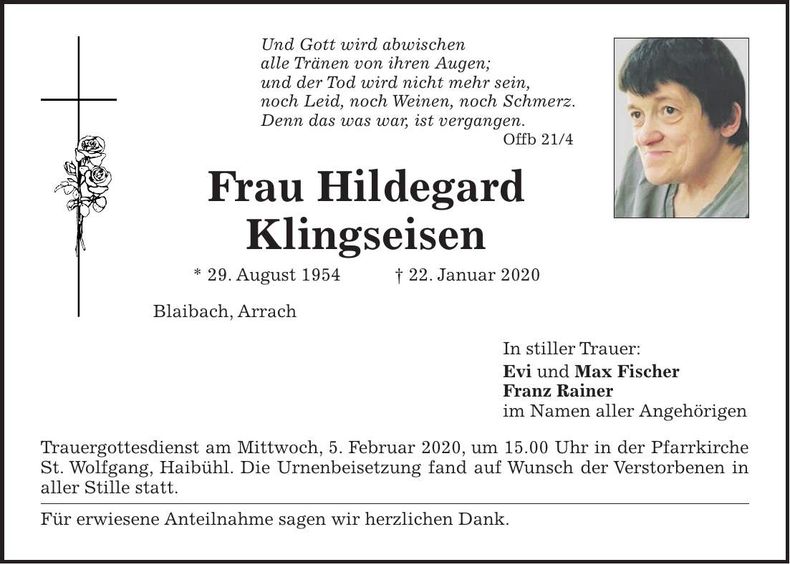 Und Gott wird abwischen
alle Tränen von ihren Augen;
und der Tod wird nicht mehr sein,
noch Leid, noch Weinen, noch Schmerz.
Denn das was war, ist vergangen.
Offb 21/4

Frau Hildegard Klingseisen

* 29. August 1954 † 22. Januar 2020

Blaibach, Arrach

In stiller Trauer:
Evi und Max Fischer
Franz Rainer
im Namen aller Angehörigen

Trauergottesdienst am Mittwoch, 5. Februar 2020, um 15.00 Uhr in der Pfarrkirche St. Wolfgang, Haibühl. Die Urnenbeisetzung fand auf Wunsch der Verstorbenen in aller Stille statt.

Für erwiesene Anteilnahme sagen wir herzlichen Dank.